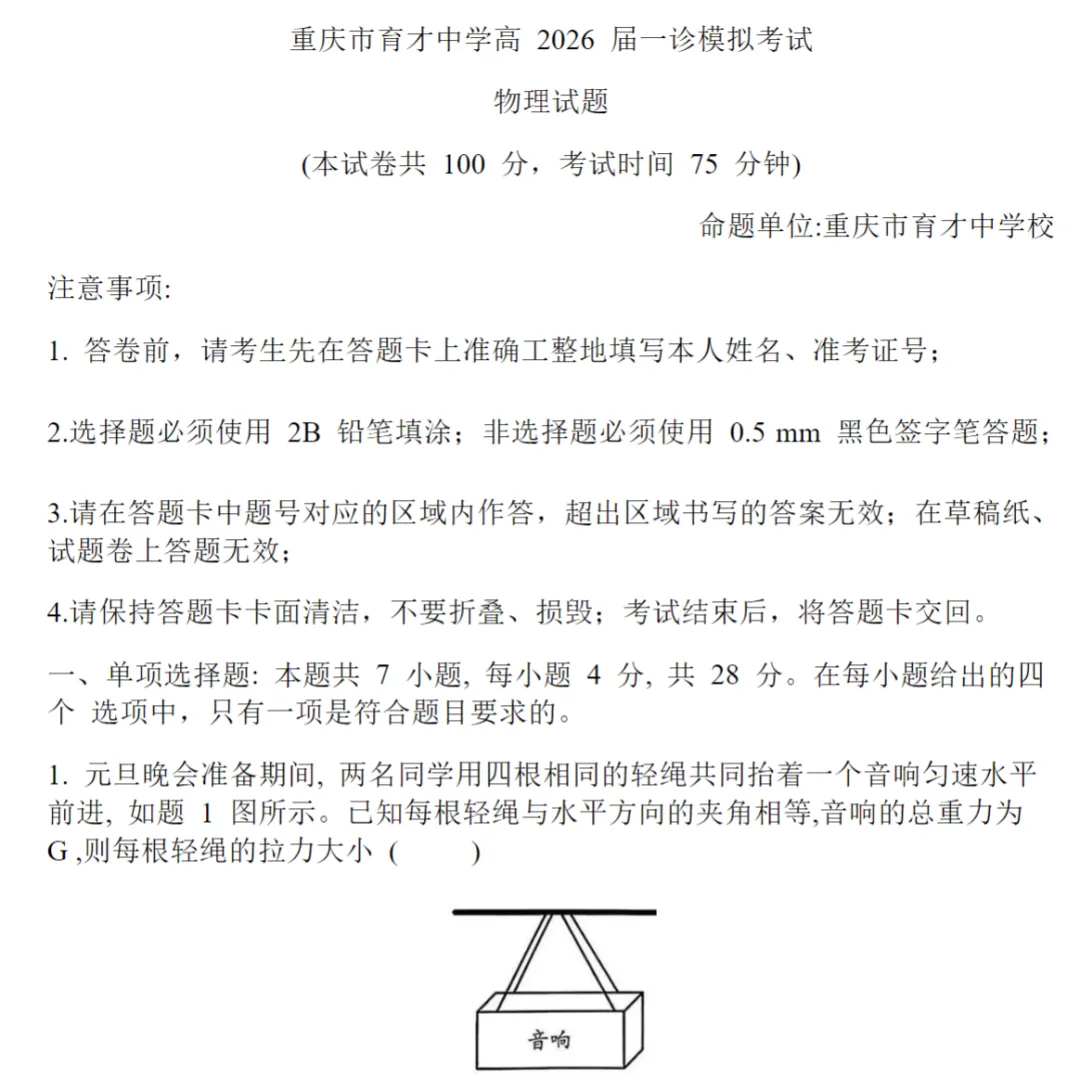 重庆市育才中学高 2026 届一诊模拟考试

物理试题

(本试卷共 100 分，考试时间 75 分钟)

命题单位:重庆市育才中学校

注意事项:

1. 答卷前，请考生先在答题卡上准确工整地填写本人姓名、准考证号；

2.选择题必须使用 2B 铅笔填涂；非选择题必须使用 0.5 mm 黑色签字笔答题；

3.请在答题卡中题号对应的区域内作答，超出区域书写的答案无效；在草稿纸、试题卷上答题无效；

4.请保持答题卡卡面清洁，不要折叠、损毁；考试结束后，将答题卡交回。

一、单项选择题: 本题共 7 小题, 每小题 4 分, 共 28 分。在每小题给出的四个 选项中，只有一项是符合题目要求的。

1. 元旦晚会准备期间, 两名同学用四根相同的轻绳共同抬着一个音响匀速水平前进, 如题 1 图所示。已知每根轻绳与水平方向的夹角相等,音响的总重力为 G ,则每根轻绳的拉力大小 (     )

音响